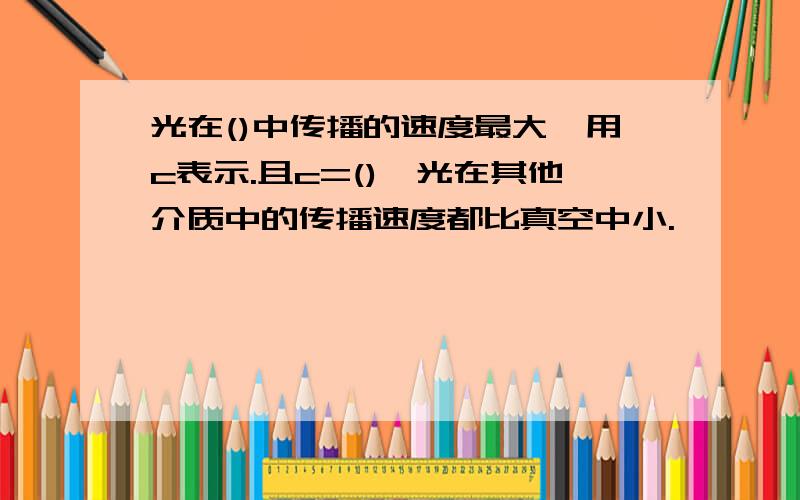 光在()中传播的速度最大,用c表示.且c=(),光在其他介质中的传播速度都比真空中小.